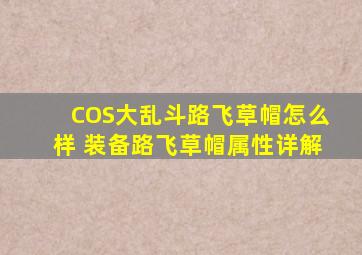 COS大乱斗路飞草帽怎么样 装备路飞草帽属性详解